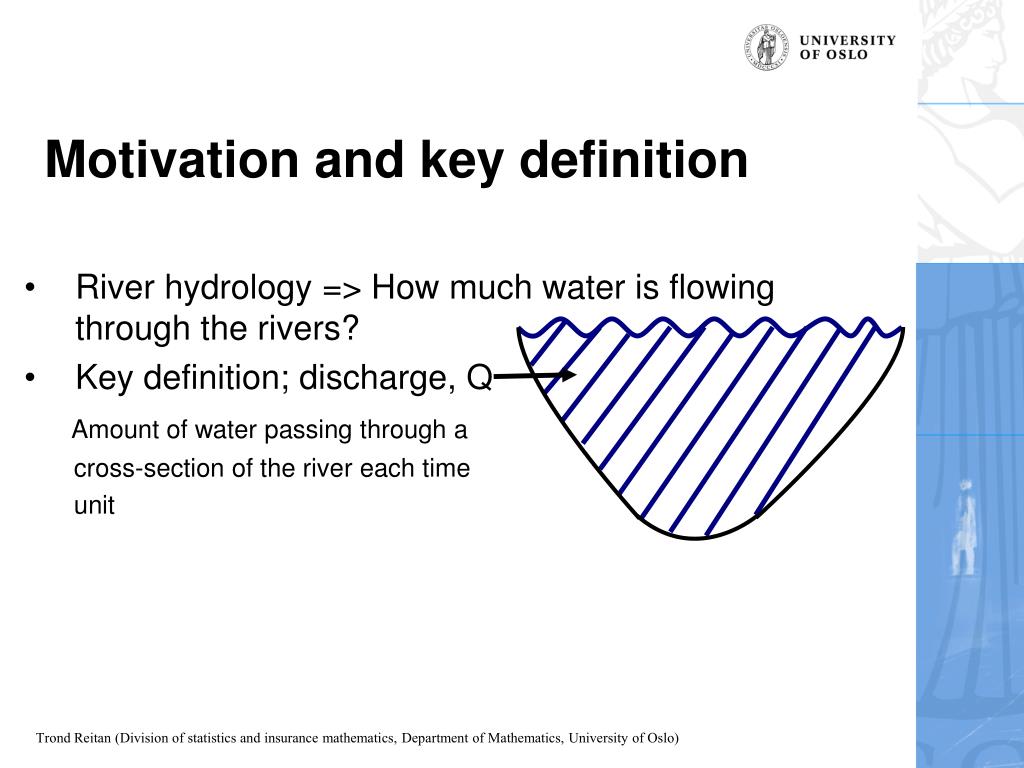 UNIVERSITY OF OSLO

Motivation and key definition

• River hydrology => How much water is flowing through the rivers?
• Key definition; discharge, Q

Amount of water passing through a cross-section of the river each time unit

Trond Reitan (Division of statistics and insurance mathematics, Department of Mathematics, University of Oslo)